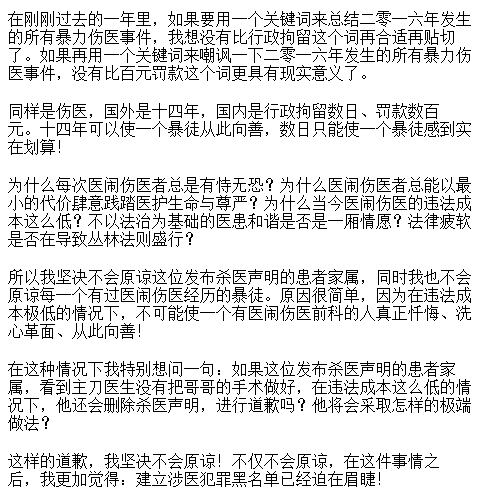 在刚刚过去的一年里，如果要用一个关键词来总结二零一六年发生的所有暴力伤医事件，我想没有比行政拘留这个词再合适再贴切了。如果再用一个关键词来嘲讽一下二零一六年发生的所有暴力伤医事件，没有比百元罚款这个词更具有现实意义了。

同样是伤医，国外是十四年，国内是行政拘留数日、罚款数百元。十四年可以使一个暴徒从此向善，数日只能使一个暴徒感到实在划算！

为什么每次医闹伤医者总是有恃无恐？为什么医闹伤医者总能以最小的代价肆意践踏医护生命与尊严？为什么当今医闹伤医的违法成本这么低？不以法治为基础的医患和谐是否是一厢情愿？法律疲软是否在导致丛林法则盛行？

所以我坚决不会原谅这位发布杀医声明的患者家属，同时我也不会原谅每一个有过医闹伤医经历的暴徒。原因很简单，因为在违法成本极低的情况下，不可能使一个有医闹伤医前科的人真正忏悔、洗心革面、从此向善！

在这种情况下我特别想问一句：如果这位发布杀医声明的患者家属，看到主刀医生没有把哥哥的手术做好，在违法成本这么低的情况下，他还会删除杀医声明，进行道歉吗？他将会采取怎样的极端做法？

这样的道歉，我坚决不会原谅！不仅不会原谅，在这件事情之后，我更加觉得：建立涉医犯罪黑名单已经迫在眉睫！